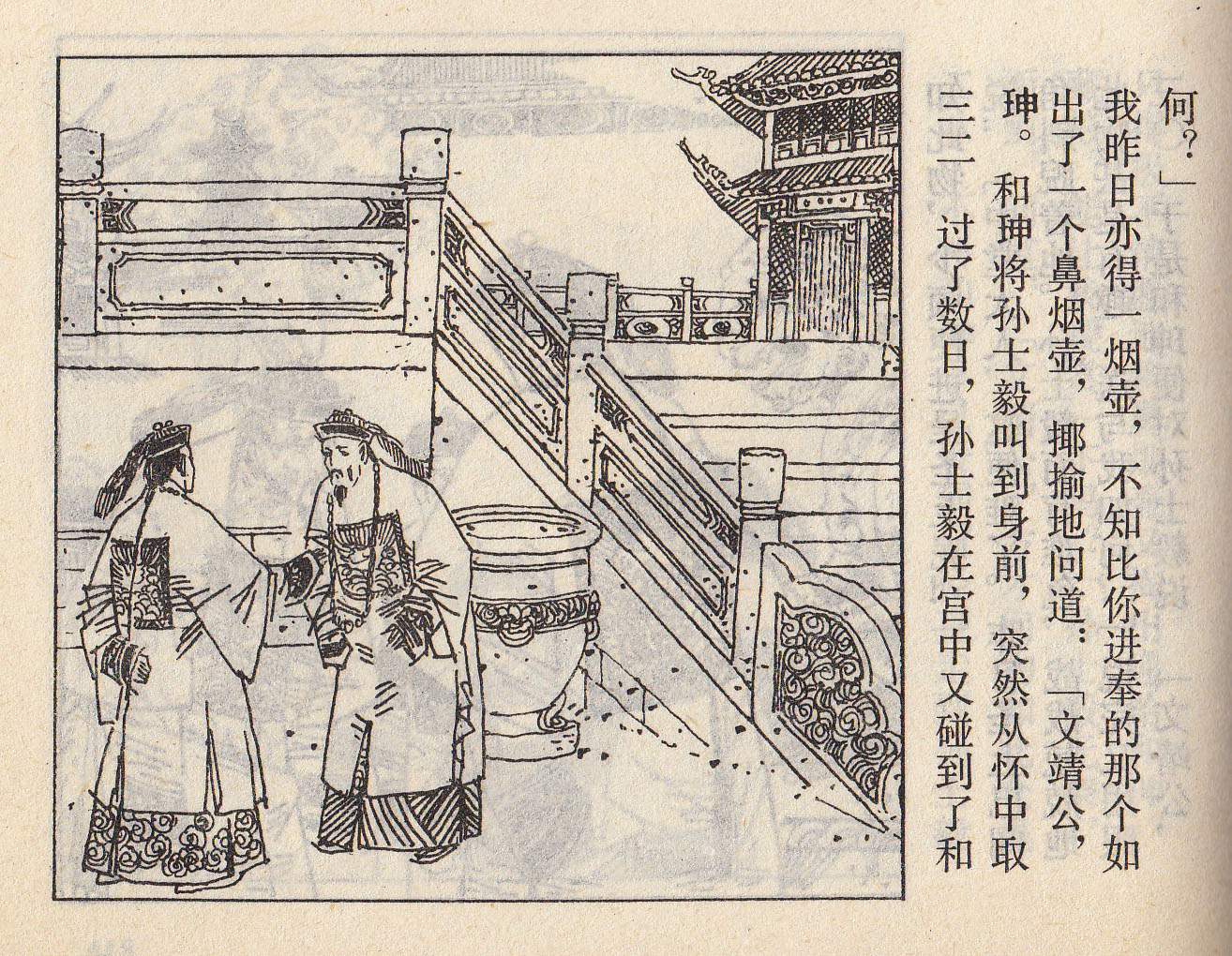 三二　过了数日，孙士毅在宫中又碰到了和珅。和珅将孙士毅叫到身前，突然从怀中取出了一个鼻烟壶，揶揄地问道：「文靖公，我昨日亦得一烟壶，不知比你进奉的那个如何？」